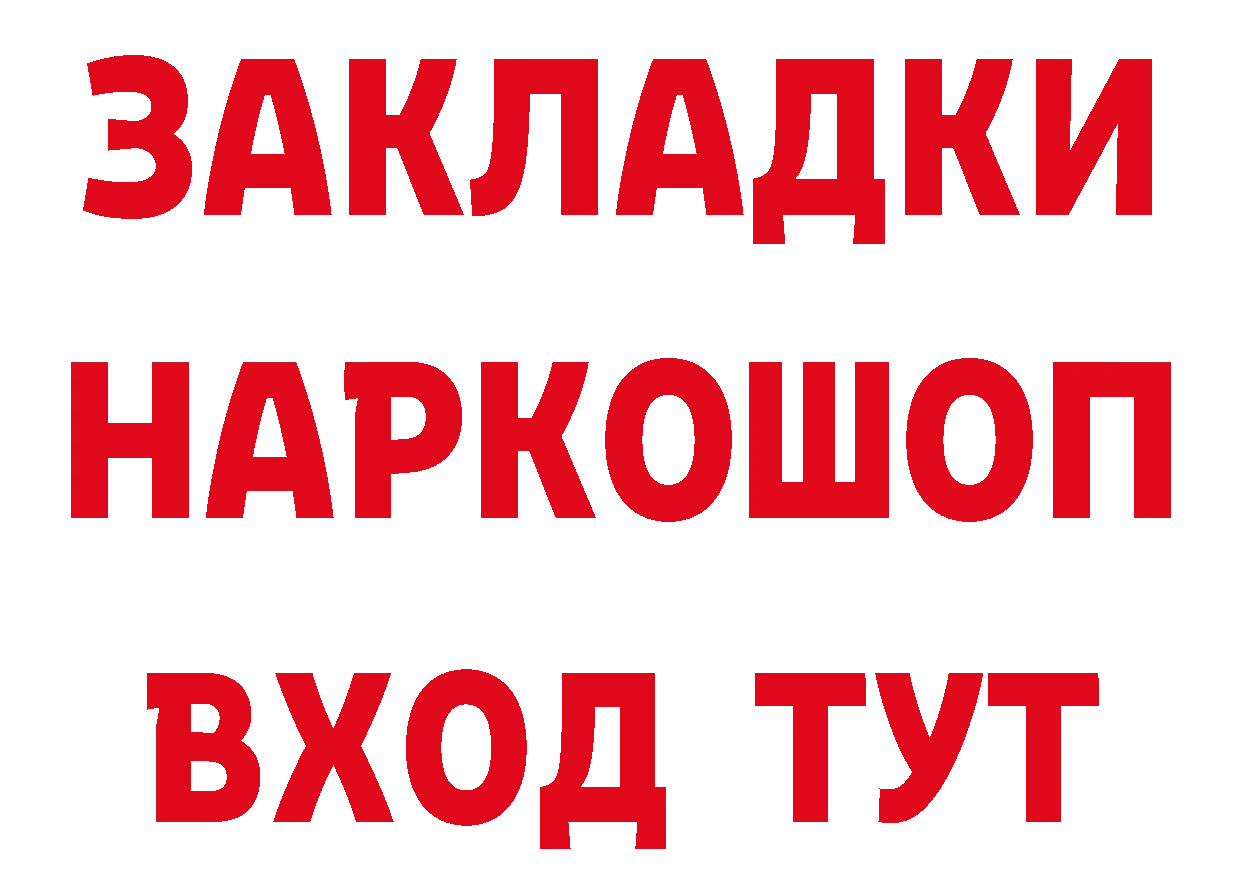 ЗАКЛАДКИ
НАРКОШОП
ВХОД ТУТ